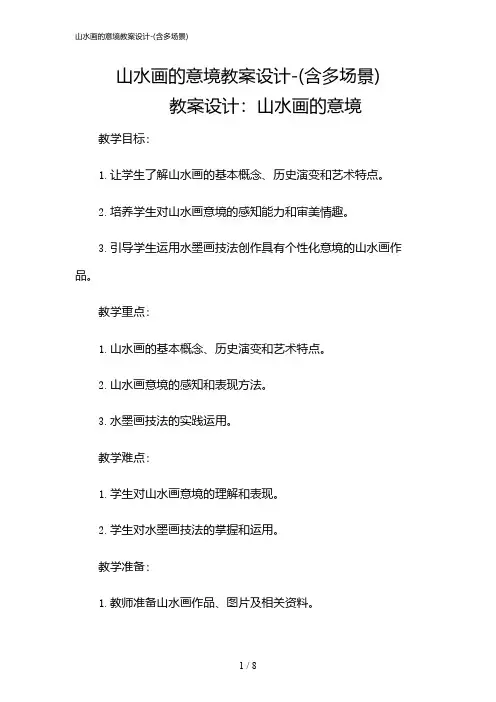 山水画的意境教案设计-(含多场景)

山水画的意境教案设计-(含多场景)

教案设计：山水画的意境

教学目标：

1. 让学生了解山水画的基本概念、历史演变和艺术特点。

2. 培养学生对山水画意境的感知能力和审美情趣。

3. 引导学生运用水墨画技法创作具有个性化意境的山水画作品。

教学重点：

1. 山水画的基本概念、历史演变和艺术特点。

2. 山水画意境的感知和表现方法。

3. 水墨画技法的实践运用。

教学难点：

1. 学生对山水画意境的理解和表现。

2. 学生对水墨画技法的掌握和运用。

教学准备：

1. 教师准备山水画作品、图片及相关资料。

1 / 8